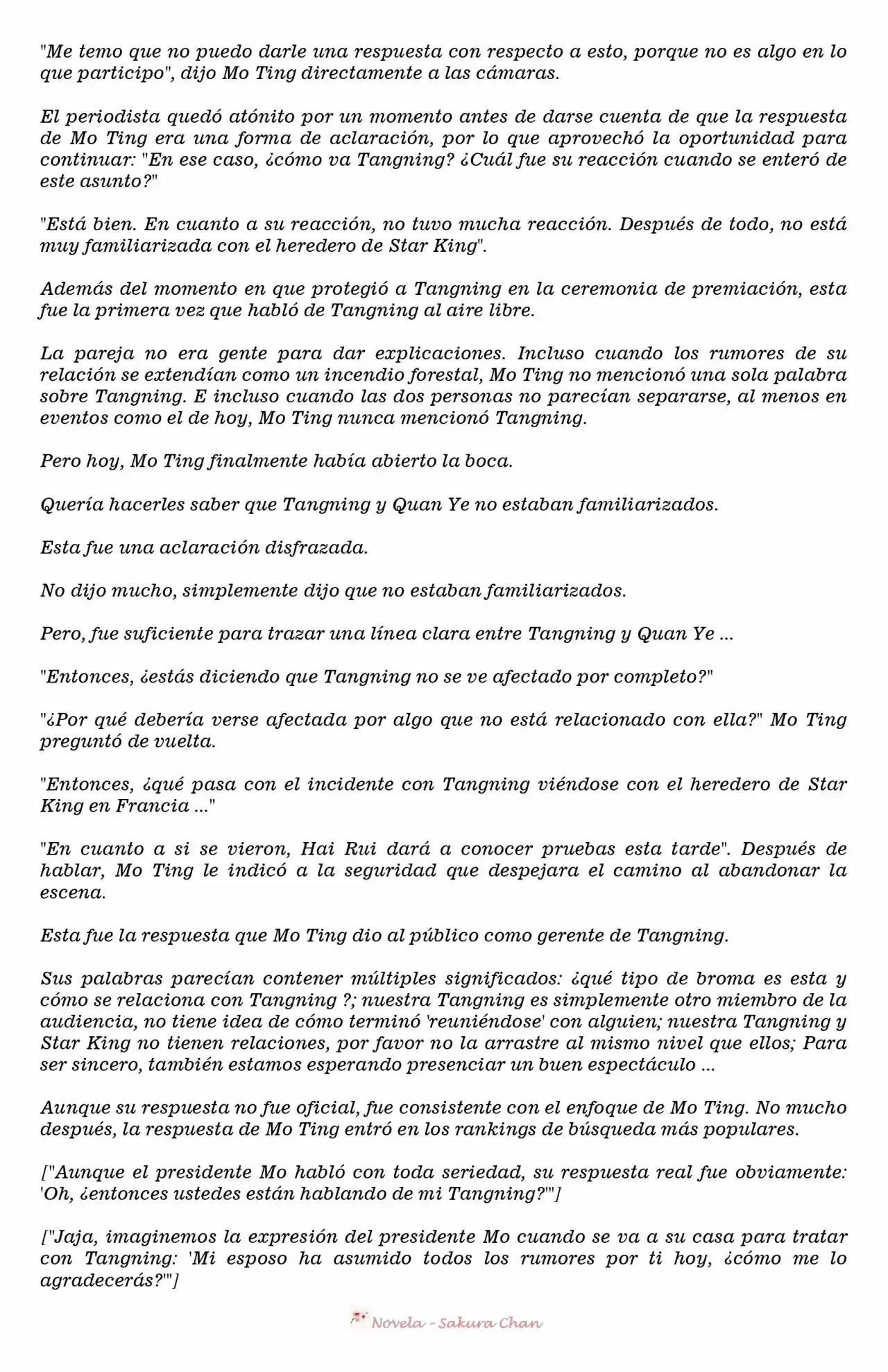 "Me temo que no puedo darle una respuesta con respecto a esto, porque no es algo en lo que participo", dijo Mo Ting directamente a las cámaras.

El periodista quedó atónito por un momento antes de darse cuenta de que la respuesta de Mo Ting era una forma de aclaración, por lo que aprovechó la oportunidad para continuar: "En ese caso, ¿cómo va Tangning? ¿Cuál fue su reacción cuando se enteró de este asunto?"

"Está bien. En cuanto a su reacción, no tuvo mucha reacción. Después de todo, no está muy familiarizada con el heredero de Star King".

Además del momento en que protegió a Tangning en la ceremonia de premiación, esta fue la primera vez que habló de Tangning al aire libre.

La pareja no era gente para dar explicaciones. Incluso cuando los rumores de su relación se extendían como un incendio forestal, Mo Ting no mencionó una sola palabra sobre Tangning. E incluso cuando las dos personas no parecían separarse, al menos en eventos como el de hoy, Mo Ting nunca mencionó Tangning.

Pero hoy, Mo Ting finalmente había abierto la boca.

Quería hacerles saber que Tangning y Quan Ye no estaban familiarizados.

Esta fue una aclaración disfrazada.

No dijo mucho, simplemente dijo que no estaban familiarizados.

Pero, fue suficiente para trazar una línea clara entre Tangning y Quan Ye ...

"Entonces, ¿estás diciendo que Tangning no se ve afectado por completo?"

"¿Por qué debería verse afectada por algo que no está relacionado con ella?" Mo Ting preguntó de vuelta.

"Entonces, ¿qué pasa con el incidente con Tangning viéndose con el heredero de Star King en Francia ..."

"En cuanto a si se vieron, Hai Rui dará a conocer pruebas esta tarde". Después de hablar, Mo Ting le indicó a la seguridad que despejara el camino al abandonar la escena.

Esta fue la respuesta que Mo Ting dio al público como gerente de Tangning.

Sus palabras parecían contener múltiples significados: ¿qué tipo de broma es esta y cómo se relaciona con Tangning ?; nuestra Tangning es simplemente otro miembro de la audiencia, no tiene idea de cómo terminó 'reuniéndose' con alguien; nuestra Tangning y Star King no tienen relaciones, por favor no la arrastre al mismo nivel que ellos; Para ser sincero, también estamos esperando presenciar un buen espectáculo ...

Aunque su respuesta no fue oficial, fue consistente con el enfoque de Mo Ting. No mucho después, la respuesta de Mo Ting entró en los rankings de búsqueda más populares.

["Aunque el presidente Mo habló con toda seriedad, su respuesta real fue obviamente: 'Oh, ¿entonces ustedes están hablando de mi Tangning?'"]

["Jaja, imaginemos la expresión del presidente Mo cuando se va a su casa para tratar con Tangning: 'Mi esposo ha asumido todos los rumores por ti hoy, ¿cómo me lo agradecerás?'"]

Novela - Sakura Chan